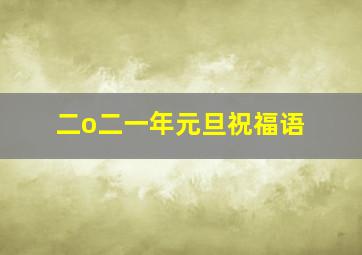 二o二一年元旦祝福语